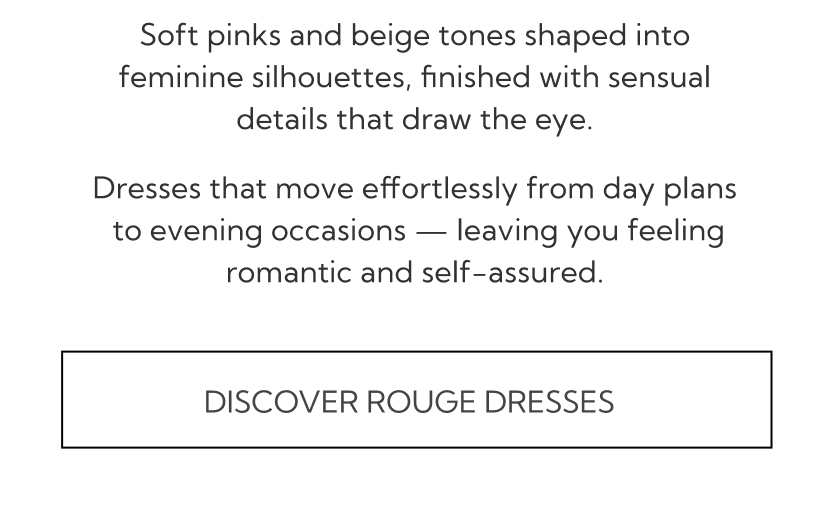 Soft pinks and beige tones shaped into feminine silhouettes, finished with sensual details that draw the eye.

Dresses that move effortlessly from day plans to evening occasions — leaving you feeling romantic and self-assured.

DISCOVER ROUGE DRESSES